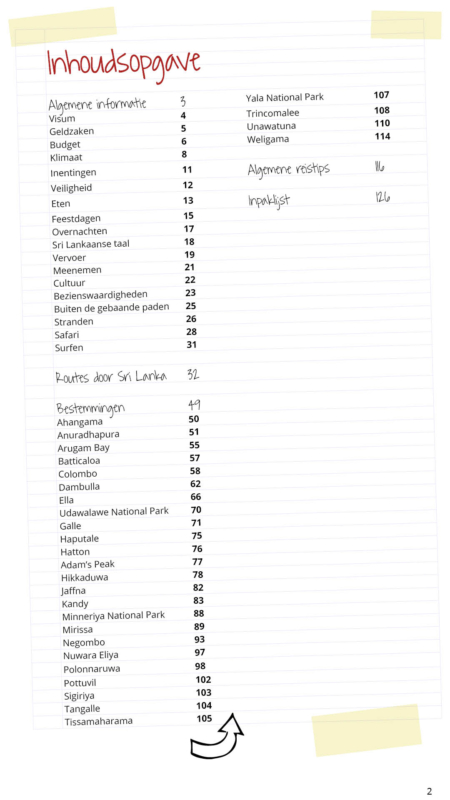 Inhoudsopgave

Algemene informatie 3
Visum 4
Geldzaken 5
Budget 6
Klimaat 8
Inentingen 11
Veiligheid 12
Eten 13
Feestdagen 15
Overnachten 17
Sri Lankaanse taal 18
Vervoer 19
Meenemen 21
Cultuur 22
Bezienswaardigheden 23
Buiten de gebaande paden 25
Stranden 26
Safari 28
Surfen 31

Routes door Sri Lanka 32

Bestemmingen 49
Ahangama 50
Anuradhapura 51
Arugam Bay 55
Batticaloa 57
Colombo 58
Dambulla 62
Ella 66
Udawalawe National Park 70
Galle 71
Haputale 75
Hatton 76
Adam's Peak 77
Hikkaduwa 78
Jaffna 82
Kandy 83
Minneriya National Park 88
Mirissa 89
Negombo 93
Nuwara Eliya 97
Polonnaruwa 98
Pottuvil 102
Sigiriya 103
Tangalle 104
Tissamaharama 105

Yala National Park 107
Trincomalee 108
Unawatuna 110
Weligama 114

Algemene reistips 116

Inpaklijst 126

2